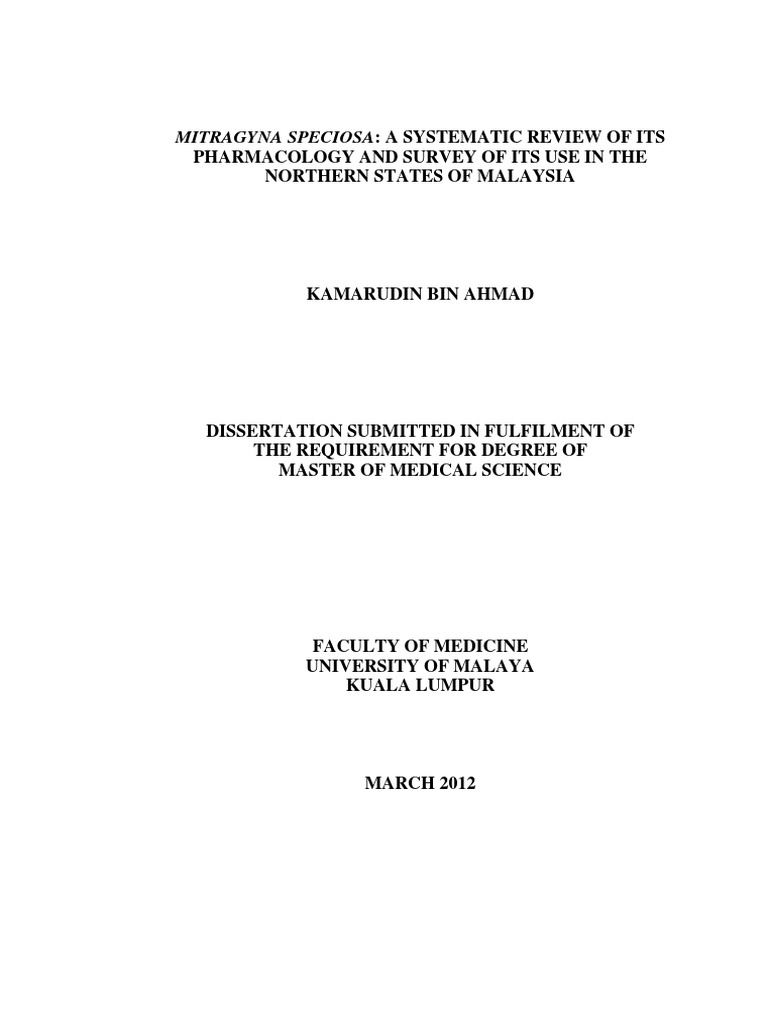 MITRAGYNA SPECIOSA: A SYSTEMATIC REVIEW OF ITS PHARMACOLOGY AND SURVEY OF ITS USE IN THE NORTHERN STATES OF MALAYSIA

KAMARUDIN BIN AHMAD

DISSERTATION SUBMITTED IN FULFILMENT OF THE REQUIREMENT FOR DEGREE OF MASTER OF MEDICAL SCIENCE

FACULTY OF MEDICINE
UNIVERSITY OF MALAYA
KUALA LUMPUR

MARCH 2012